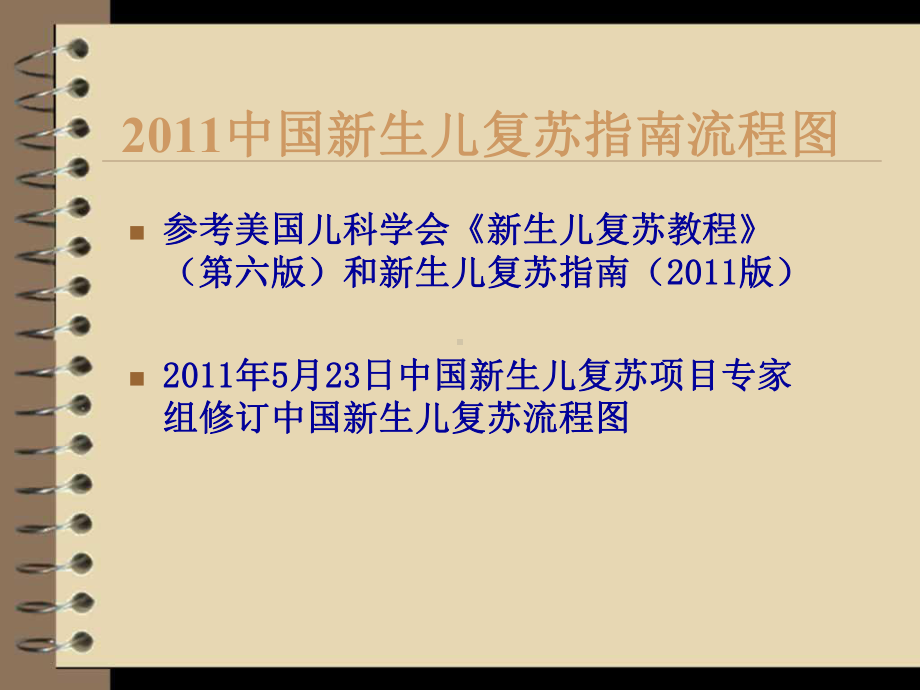 2011中国新生儿复苏指南流程图

参考美国儿科学会《新生儿复苏教程》（第六版）和新生儿复苏指南（2011版）

2011年5月23日中国新生儿复苏项目专家组修订中国新生儿复苏流程图